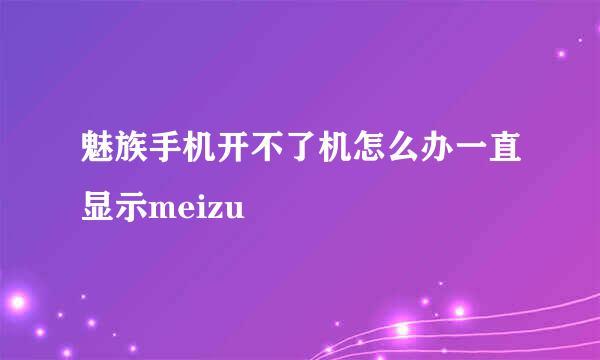 魅族手机开不了机怎么办一直显示meizu